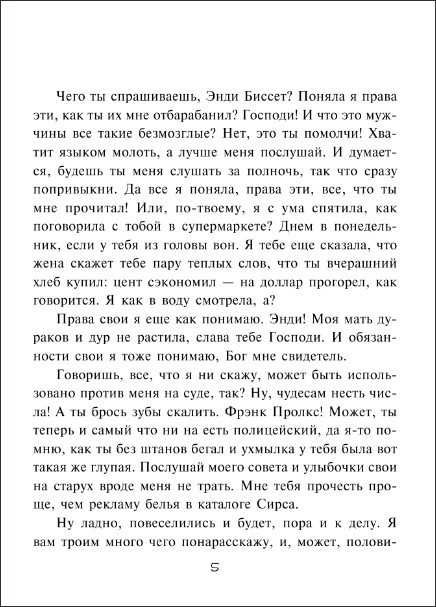 Чего ты спрашиваешь, Энди Биссет? Поняла я права эти, как ты их мне отбарабанил? Господи! И что это мужчины все такие безмозглые? Нет, это ты помолчи! Хватит языком молоть, а лучше меня послушай. И думается, будешь ты меня слушать за полночь, так что сразу попривыкни. Да все я поняла, права эти, все, что ты мне прочитал! Или, по-твоему, я с ума спятила, как поговорила с тобой в супермаркете? Днем в понедельник, если у тебя из головы вон. Я тебе еще сказала, что жена скажет тебе пару теплых слов, что ты вчерашний хлеб купил: цент сэкономил — на доллар прогорел, как говорится. Я как в воду смотрела, а?

Права свои я еще как понимаю. Энди! Моя мать дураков и дур не растила, слава тебе Господи. И обязанности свои я тоже понимаю, Бог мне свидетель.

Говоришь, все, что я ни скажу, может быть использовано против меня на суде, так? Ну, чудесам несть числа! А ты брось зубы скалить. Фрэнк Пролкс! Может, ты теперь и самый что ни на есть полицейский, да я-то помню, как ты без штанов бегал и ухмылка у тебя была вот такая же глупая. Послушай моего совета и улыбочки свои на старух вроде меня не трать. Мне тебя прочесть проще, чем рекламу белья в каталоге Сирса.

Ну ладно, повеселились и будет, пора и к делу. Я вам троим много чего понарасскажу, и, может, полови-

5